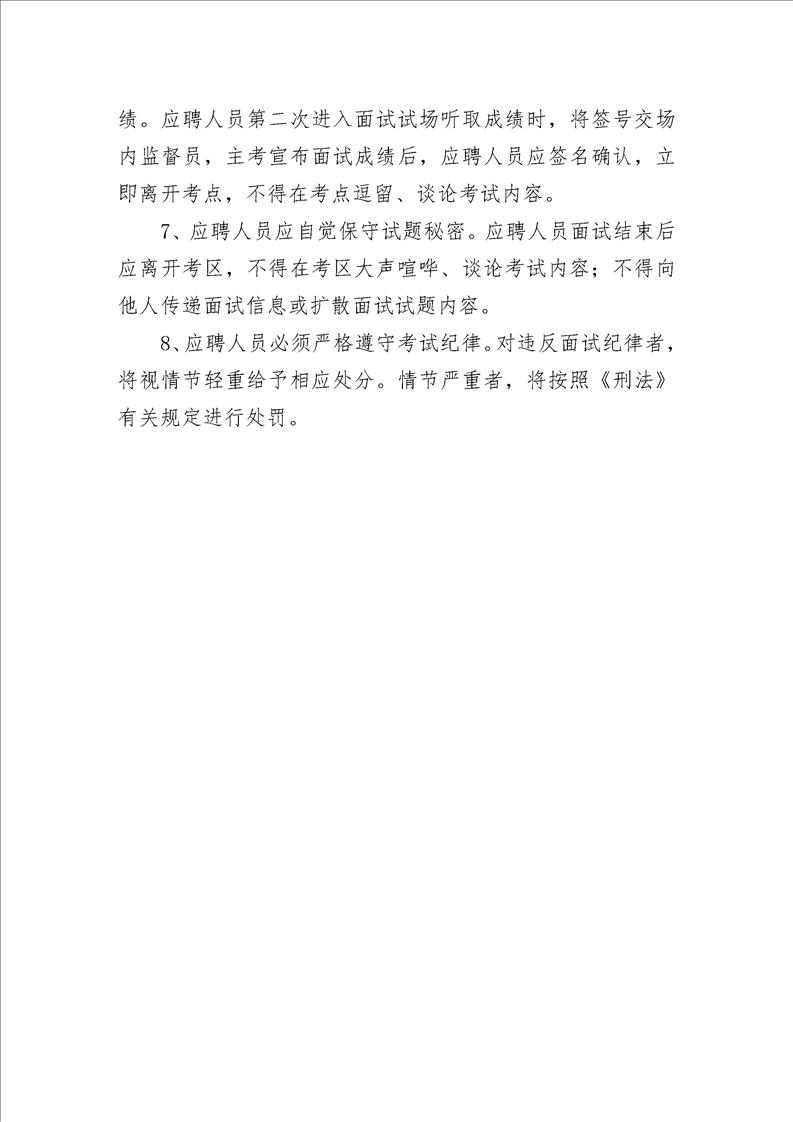 绩。应聘人员第二次进入面试试场听取成绩时，将签号交场内监督员，主考宣布面试成绩后，应聘人员应签名确认，立即离开考点，不得在考点逗留、谈论考试内容。

7、应聘人员应自觉保守试题秘密。应聘人员面试结束后应离开考区，不得在考区大声喧哗、谈论考试内容；不得向他人传递面试信息或扩散面试试题内容。

8、应聘人员必须严格遵守考试纪律。对违反面试纪律者，将视情节轻重给予相应处分。情节严重者，将按照《刑法》有关规定进行处罚。